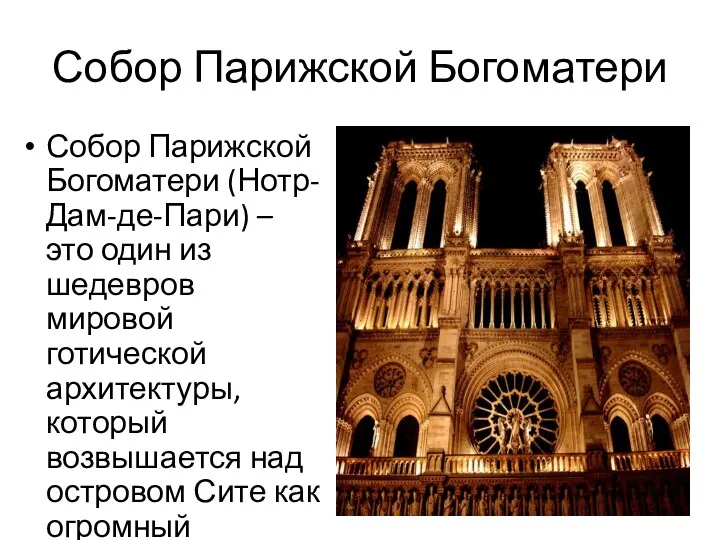 Собор Парижской Богоматери

• Собор Парижской Богоматери (Нотр-Дам-де-Пари) – это один из шедевров мировой готической архитектуры, который возвышается над островом Сите как огромный